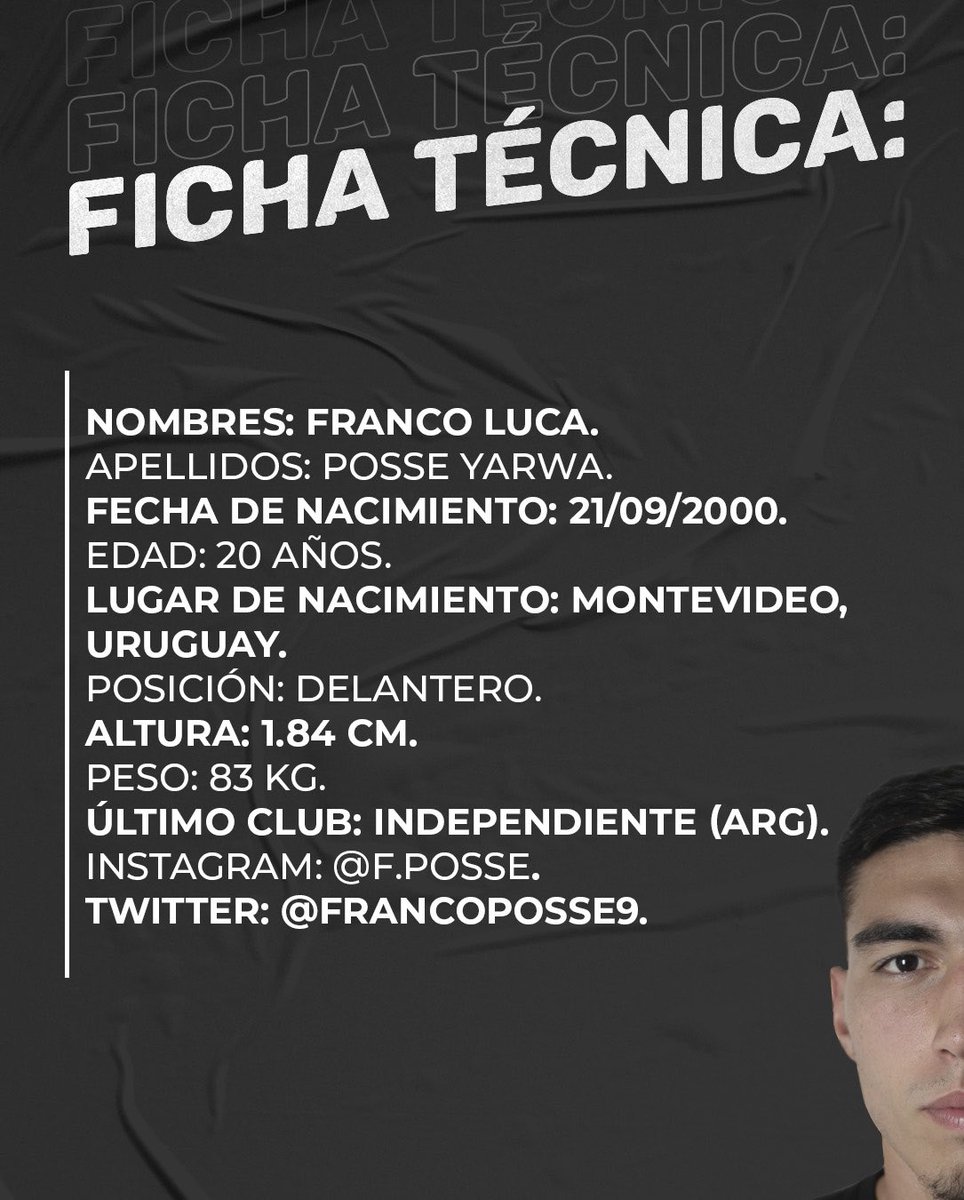 FICHA TÉCNICA:
FICHA TÉCNICA:
FICHA TÉCNICA:

NOMBRES: FRANCO LUCA.
APELLIDOS: POSSE YARWA.
FECHA DE NACIMIENTO: 21/09/2000.
EDAD: 20 AÑOS.
LUGAR DE NACIMIENTO: MONTEVIDEO, URUGUAY.
POSICIÓN: DELANTERO.
ALTURA: 1.84 CM.
PESO: 83 KG.
ÚLTIMO CLUB: INDEPENDIENTE (ARG).
INSTAGRAM: @F.POSSE.
TWITTER: @FRANCOPOSSE9.